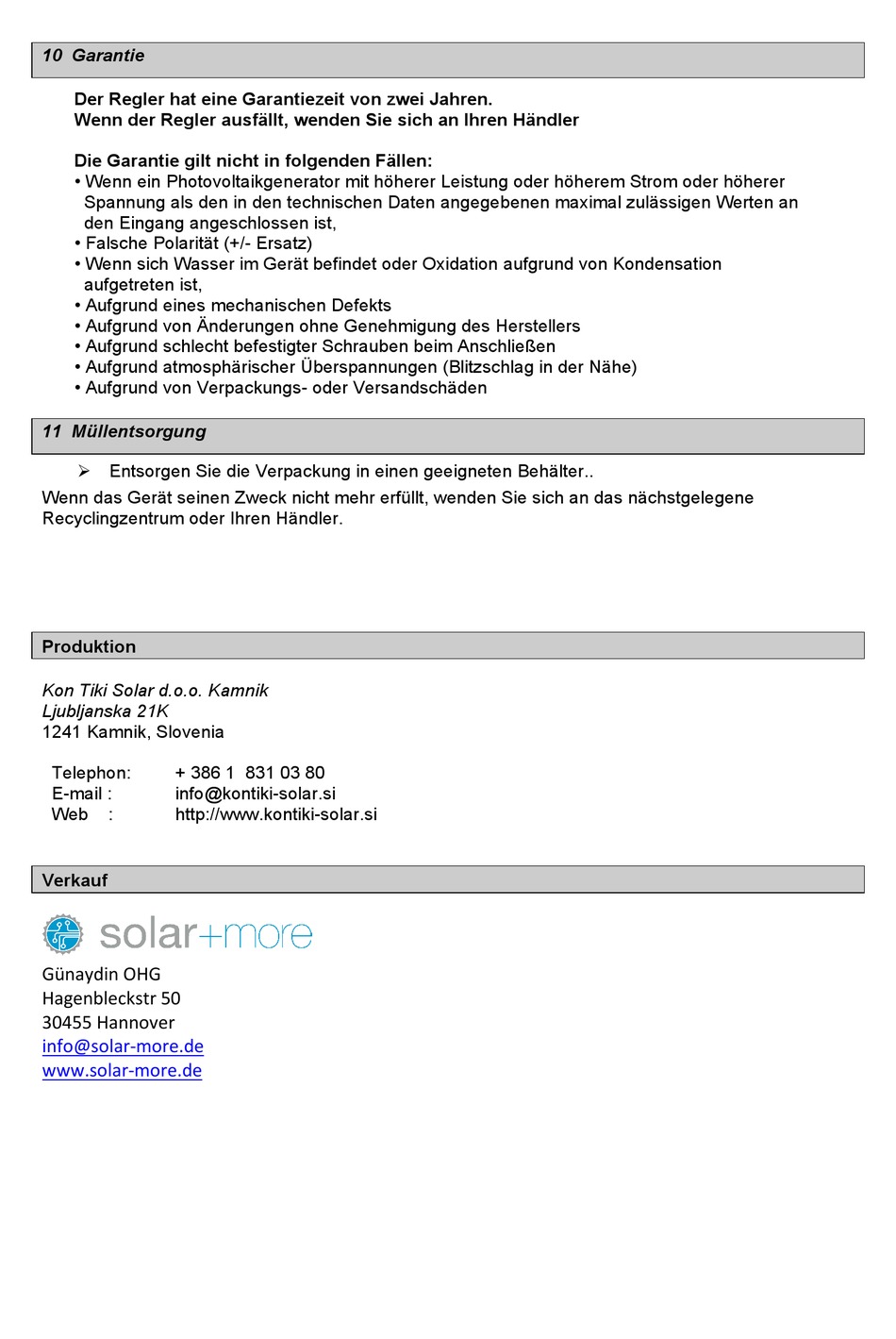 10 Garantie

Der Regler hat eine Garantiezeit von zwei Jahren.
Wenn der Regler ausfällt, wenden Sie sich an Ihren Händler

Die Garantie gilt nicht in folgenden Fällen:
• Wenn ein Photovoltaikgenerator mit höherer Leistung oder höherem Strom oder höherer Spannung als den in den technischen Daten angegebenen maximal zulässigen Werten an den Eingang angeschlossen ist,
• Falsche Polarität (+/- Ersatz)
• Wenn sich Wasser im Gerät befindet oder Oxidation aufgrund von Kondensation aufgetreten ist,
• Aufgrund eines mechanischen Defekts
• Aufgrund von Änderungen ohne Genehmigung des Herstellers
• Aufgrund schlecht befestigter Schrauben beim Anschließen
• Aufgrund atmosphärischer Überspannungen (Blitzschlag in der Nähe)
• Aufgrund von Verpackungs- oder Versandschäden

11 Müllentsorgung

➢ Entsorgen Sie die Verpackung in einen geeigneten Behälter..

Wenn das Gerät seinen Zweck nicht mehr erfüllt, wenden Sie sich an das nächstgelegene Recyclingzentrum oder Ihren Händler.

Produktion

Kon Tiki Solar d.o.o. Kamnik
Ljubljanska 21K
1241 Kamnik, Slovenia

Telephon: + 386 1 831 03 80
E-mail : info@kontiki-solar.si
Web : http://www.kontiki-solar.si

Verkauf

solar+more

Günaydin OHG
Hagenbleckstr 50
30455 Hannover
info@solar-more.de
www.solar-more.de